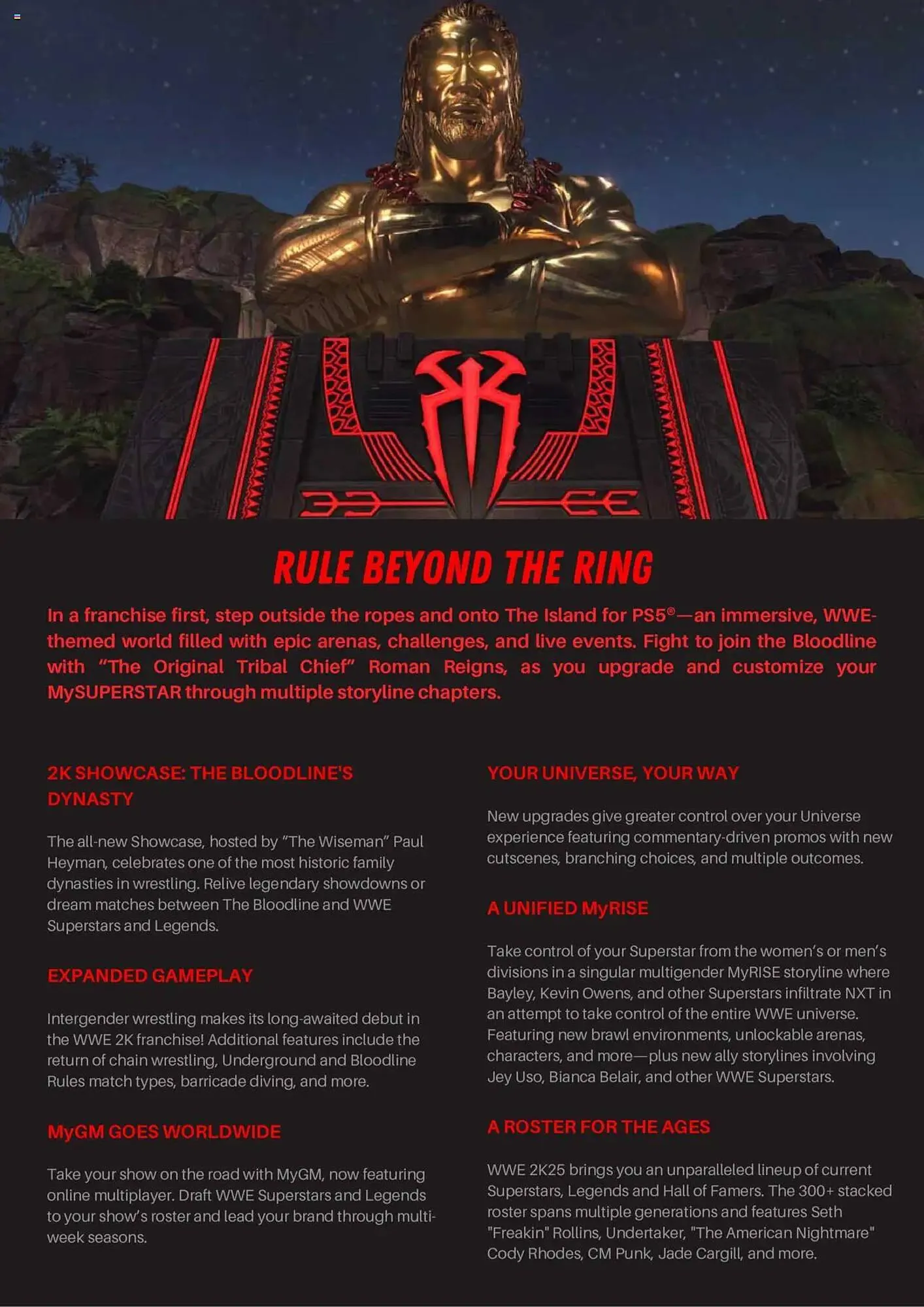 RULE BEYOND THE RING

In a franchise first, step outside the ropes and onto The Island for PS5®—an immersive, WWE-themed world filled with epic arenas, challenges, and live events. Fight to join the Bloodline with "The Original Tribal Chief" Roman Reigns, as you upgrade and customize your MySUPERSTAR through multiple storyline chapters.

2K SHOWCASE: THE BLOODLINE'S DYNASTY

The all-new Showcase, hosted by "The Wiseman" Paul Heyman, celebrates one of the most historic family dynasties in wrestling. Relive legendary showdowns or dream matches between The Bloodline and WWE Superstars and Legends.

EXPANDED GAMEPLAY

Intergender wrestling makes its long-awaited debut in the WWE 2K franchise! Additional features include the return of chain wrestling, Underground and Bloodline Rules match types, barricade diving, and more.

MyGM GOES WORLDWIDE

Take your show on the road with MyGM, now featuring online multiplayer. Draft WWE Superstars and Legends to your show's roster and lead your brand through multi-week seasons.

YOUR UNIVERSE, YOUR WAY

New upgrades give greater control over your Universe experience featuring commentary-driven promos with new cutscenes, branching choices, and multiple outcomes.

A UNIFIED MyRISE

Take control of your Superstar from the women's or men's divisions in a singular multigender MyRISE storyline where Bayley, Kevin Owens, and other Superstars infiltrate NXT in an attempt to take control of the entire WWE universe. Featuring new brawl environments, unlockable arenas, characters, and more—plus new ally storylines involving Jey Uso, Bianca Belair, and other WWE Superstars.

A ROSTER FOR THE AGES

WWE 2K25 brings you an unparalleled lineup of current Superstars, Legends and Hall of Famers. The 300+ stacked roster spans multiple generations and features Seth "Freakin" Rollins, Undertaker, "The American Nightmare" Cody Rhodes, CM Punk, Jade Cargill, and more.